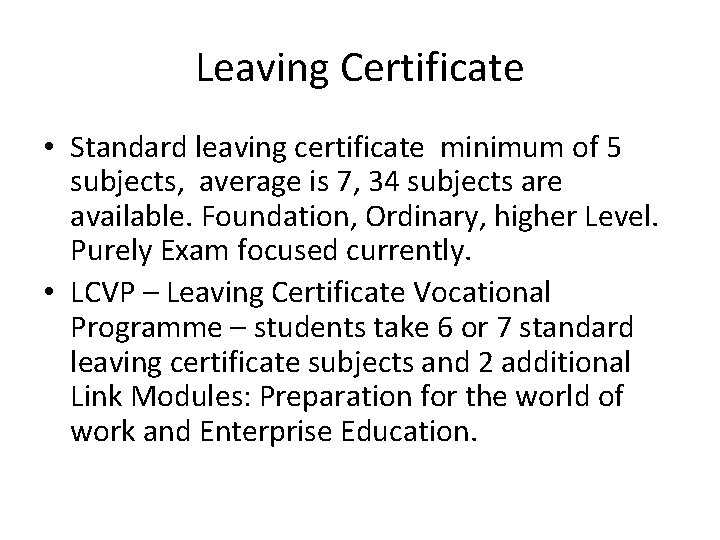 Leaving Certificate

• Standard leaving certificate minimum of 5 subjects, average is 7, 34 subjects are available. Foundation, Ordinary, higher Level. Purely Exam focused currently.

• LCVP – Leaving Certificate Vocational Programme – students take 6 or 7 standard leaving certificate subjects and 2 additional Link Modules: Preparation for the world of work and Enterprise Education.